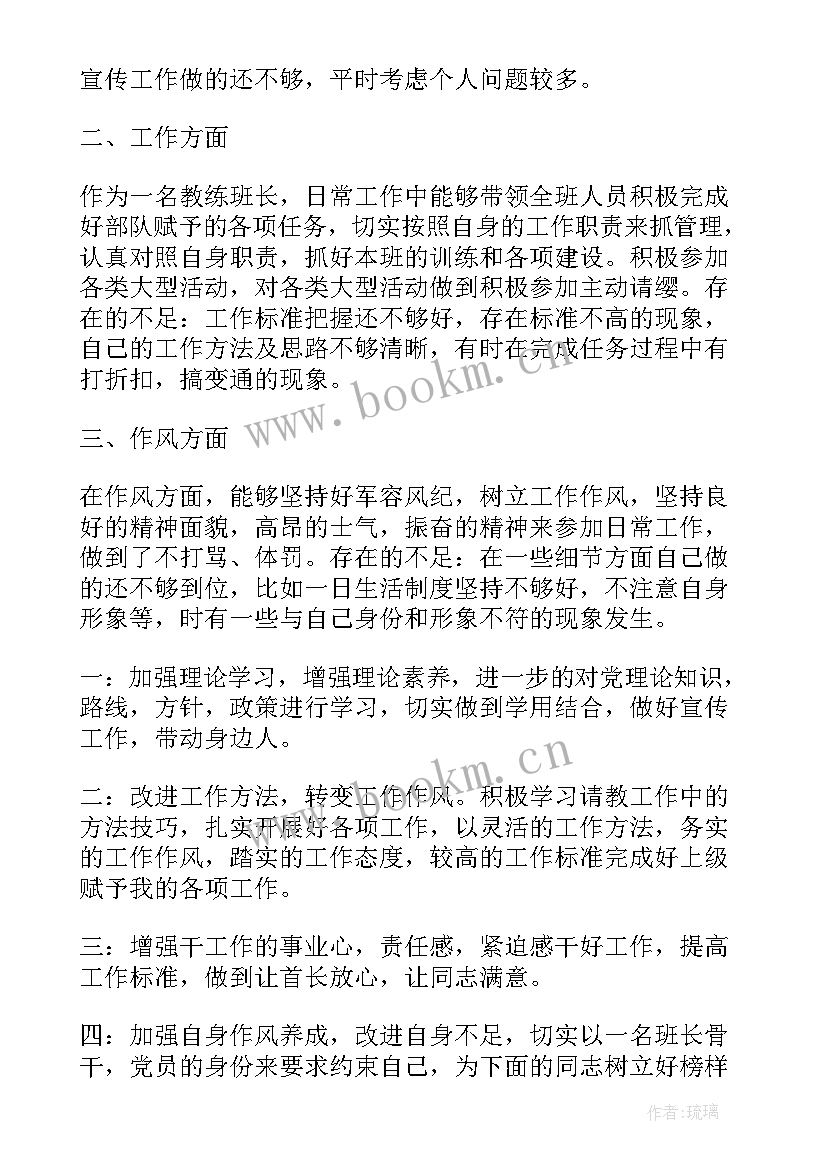 宣传工作做的还不够，平时考虑个人问题较多。

二、工作方面

作为一名教练班长，日常工作中能够带领全班人员积极完成好部队赋予的各项任务，切实按照自身的工作职责来抓管理，认真对照自身职责，抓好本班的训练和各项建设。积极参加各类大型活动，对各类大型活动做到积极参加主动请缨。存在的不足：工作标准把握还不够好，存在标准不高的现象，自己的工作方法及思路不够清晰，有时在完成任务过程中有打折扣，搞变通的现象。

三、作风方面

在作风方面，能够坚持好军容风纪，树立工作作风，坚持良好的精神面貌，高昂的士气，振奋的精神来参加日常工作，做到了不打骂、体罚。存在的不足：在一些细节方面自己做的还不够到位，比如一日生活制度坚持不够好，不注意自身形象等，时有一些与自己身份和形象不符的现象发生。

一：加强理论学习，增强理论素养，进一步的对党理论知识，路线，方针，政策进行学习，切实做到学用结合，做好宣传工作，带动身边人。

二：改进工作方法，转变工作作风。积极学习请教工作中的方法技巧，扎实开展好各项工作，以灵活的工作方法，务实的工作作风，踏实的工作态度，较高的工作标准完成好上级赋予我的各项工作。

三：增强干工作的事业心，责任感，紧迫感干好工作，提高工作标准，做到让首长放心，让同志满意。

四：加强自身作风养成，改进自身不足，切实以一名班长骨干，党员的身份来要求约束自己，为下面的同志树立好榜样

www.bookm.cn

www.bookm.cn

作者：琉璃